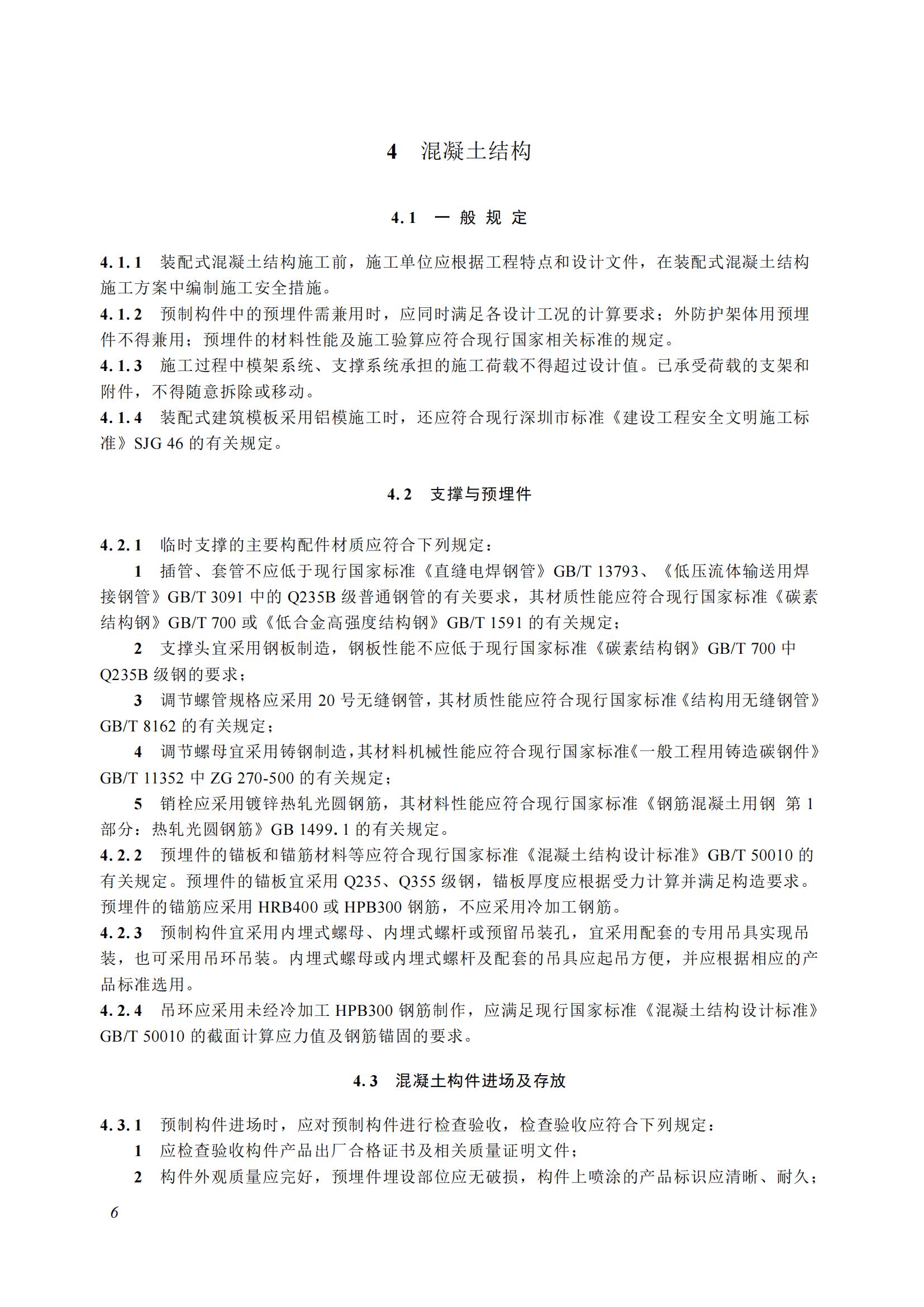 4 混凝土结构

4.1 一 般 规 定

4.1.1 装配式混凝土结构施工前，施工单位应根据工程特点和设计文件，在装配式混凝土结构施工方案中编制施工安全措施。

4.1.2 预制构件中的预埋件需兼用时，应同时满足各设计工况的计算要求；外防护架体用预埋件不得兼用；预埋件的材料性能及施工验算应符合现行国家相关标准的规定。

4.1.3 施工过程中模架系统、支撑系统承担的施工荷载不得超过设计值。已承受荷载的支架和附件，不得随意拆除或移动。

4.1.4 装配式建筑模板采用铝模施工时，还应符合现行深圳市标准《建设工程安全文明施工标准》SJG 46 的有关规定。

4.2 支撑与预埋件

4.2.1 临时支撑的主要构配件材质应符合下列规定：

1 插管、套管不应低于现行国家标准《直缝电焊钢管》GB/T 13793、《低压流体输送用焊接钢管》GB/T 3091 中的 Q235B 级普通钢管的有关要求，其材质性能应符合现行国家标准《碳素结构钢》GB/T 700 或《低合金高强度结构钢》GB/T 1591 的有关规定；

2 支撑头宜采用钢板制造，钢板性能不应低于现行国家标准《碳素结构钢》GB/T 700 中 Q235B 级钢的要求；

3 调节螺管规格应采用 20 号无缝钢管，其材质性能应符合现行国家标准《结构用无缝钢管》GB/T 8162 的有关规定；

4 调节螺母宜采用铸钢制造，其材料机械性能应符合现行国家标准《一般工程用铸造碳钢件》GB/T 11352 中 ZG 270-500 的有关规定；

5 销栓应采用镀锌热轧光圆钢筋，其材料性能应符合现行国家标准《钢筋混凝土用钢 第 1 部分：热轧光圆钢筋》GB 1499.1 的有关规定。

4.2.2 预埋件的锚板和锚筋材料等应符合现行国家标准《混凝土结构设计标准》GB/T 50010 的有关规定。预埋件的锚板宜采用 Q235、Q355 级钢，锚板厚度应根据受力计算并满足构造要求。预埋件的锚筋应采用 HRB400 或 HPB300 钢筋，不应采用冷加工钢筋。

4.2.3 预制构件宜采用内埋式螺母、内埋式螺杆或预留吊装孔，宜采用配套的专用吊具实现吊装，也可采用吊环吊装。内埋式螺母或内埋式螺杆及配套的吊具应起吊方便，并应根据相应的产品标准选用。

4.2.4 吊环应采用未经冷加工 HPB300 钢筋制作，应满足现行国家标准《混凝土结构设计标准》GB/T 50010 的截面计算应力值及钢筋锚固的要求。

4.3 混凝土构件进场及存放

4.3.1 预制构件进场时，应对预制构件进行检查验收，检查验收应符合下列规定：

1 应检查验收构件产品出厂合格证书及相关质量证明文件；

2 构件外观质量应完好，预埋件埋设部位应无破损，构件上喷涂的产品标识应清晰、耐久；

6